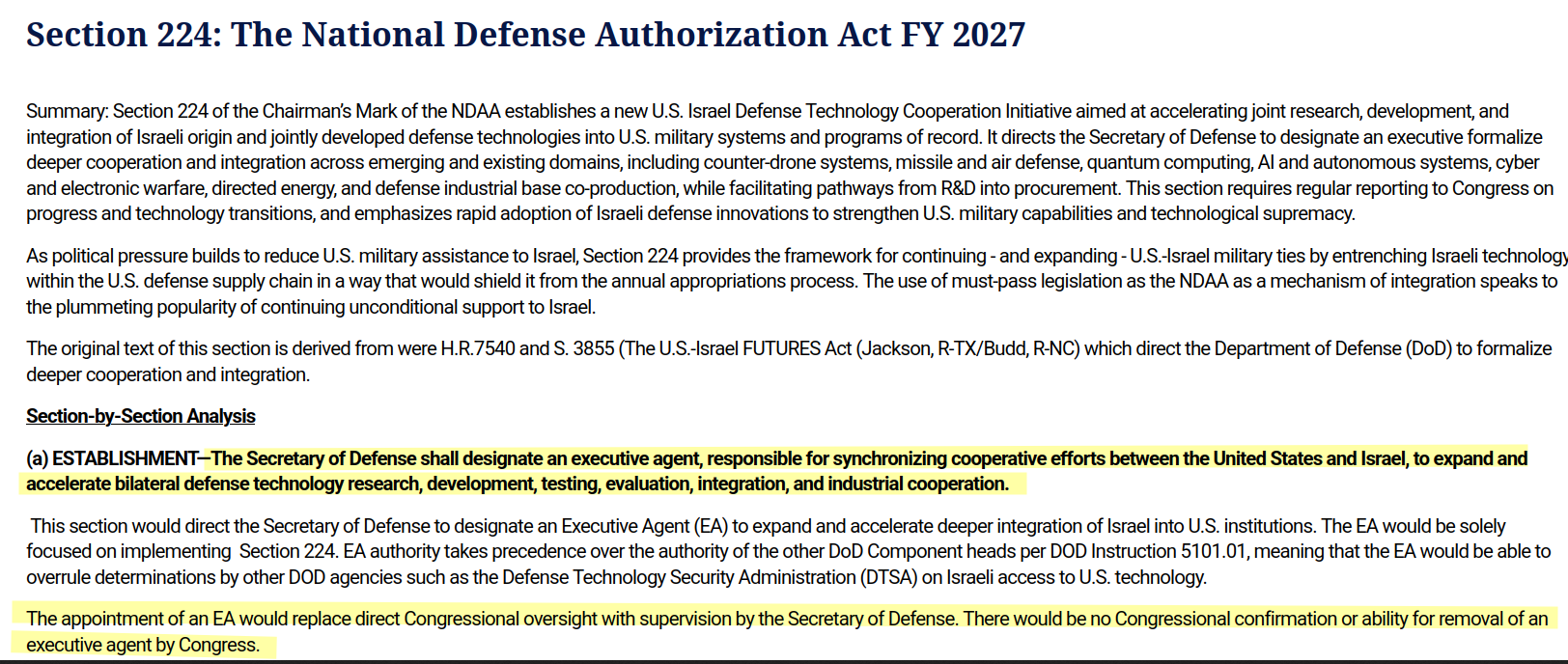 Section 224: The National Defense Authorization Act FY 2027

Summary: Section 224 of the Chairman's Mark of the NDAA establishes a new U.S. Israel Defense Technology Cooperation Initiative aimed at accelerating joint research, development, and integration of Israeli origin and jointly developed defense technologies into U.S. military systems and programs of record. It directs the Secretary of Defense to designate an executive formalize deeper cooperation and integration across emerging and existing domains, including counter-drone systems, missile and air defense, quantum computing, AI and autonomous systems, cyber and electronic warfare, directed energy, and defense industrial base co-production, while facilitating pathways from R&D into procurement. This section requires regular reporting to Congress on progress and technology transitions, and emphasizes rapid adoption of Israeli defense innovations to strengthen U.S. military capabilities and technological supremacy.

As political pressure builds to reduce U.S. military assistance to Israel, Section 224 provides the framework for continuing - and expanding - U.S.-Israel military ties by entrenching Israeli technology within the U.S. defense supply chain in a way that would shield it from the annual appropriations process. The use of must-pass legislation as the NDAA as a mechanism of integration speaks to the plummeting popularity of continuing unconditional support to Israel.

The original text of this section is derived from were H.R.7540 and S. 3855 (The U.S.-Israel FUTURES Act (Jackson, R-TX/Budd, R-NC) which direct the Department of Defense (DoD) to formalize deeper cooperation and integration.

Section-by-Section Analysis

(a) ESTABLISHMENT—The Secretary of Defense shall designate an executive agent, responsible for synchronizing cooperative efforts between the United States and Israel, to expand and accelerate bilateral defense technology research, development, testing, evaluation, integration, and industrial cooperation.

This section would direct the Secretary of Defense to designate an Executive Agent (EA) to expand and accelerate deeper integration of Israel into U.S. institutions. The EA would be solely focused on implementing Section 224. EA authority takes precedence over the authority of the other DoD Component heads per DOD Instruction 5101.01, meaning that the EA would be able to overrule determinations by other DOD agencies such as the Defense Technology Security Administration (DTSA) on Israeli access to U.S. technology.

The appointment of an EA would replace direct Congressional oversight with supervision by the Secretary of Defense. There would be no Congressional confirmation or ability for removal of an executive agent by Congress.